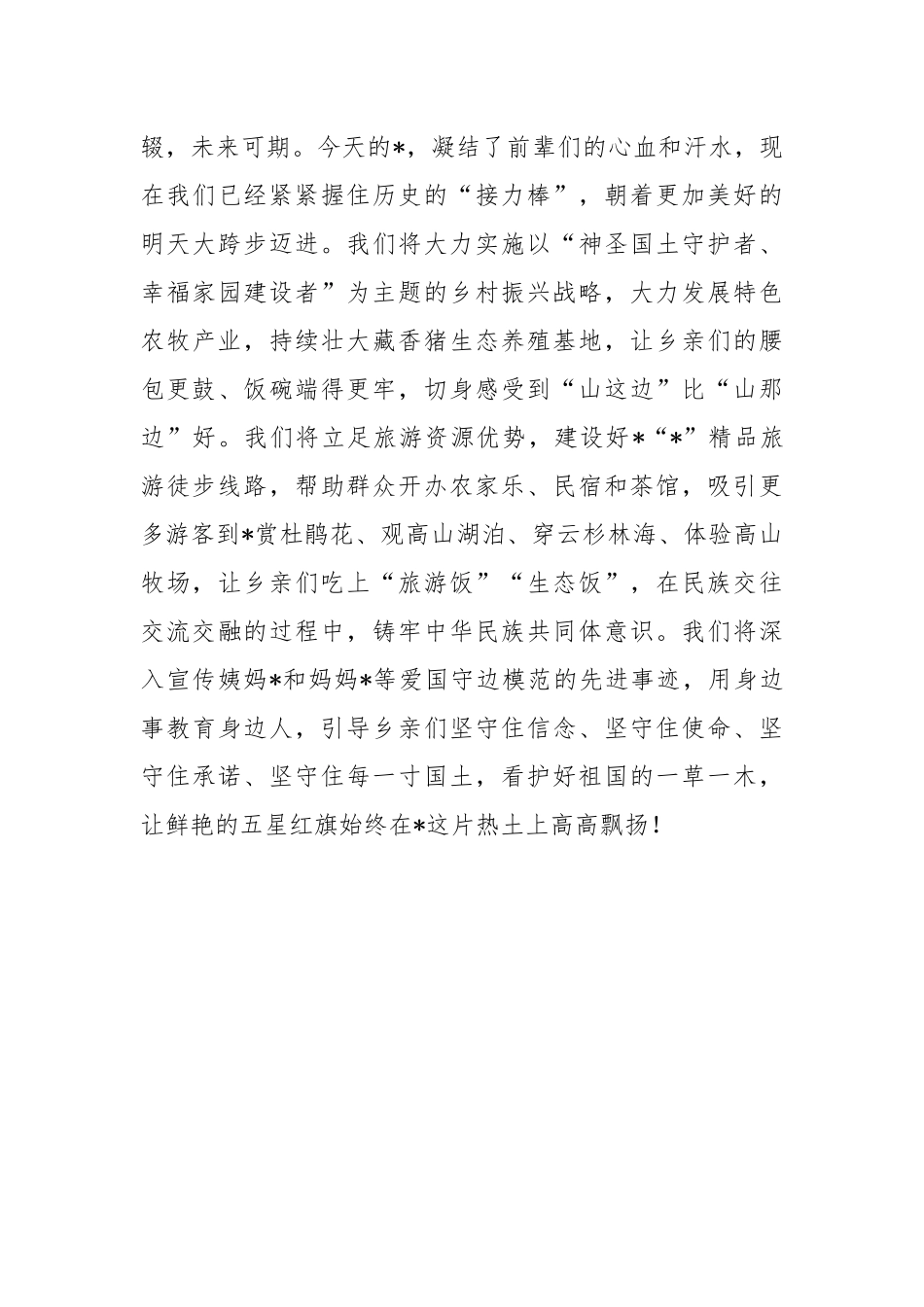 辍，未来可期。今天的*，凝结了前辈们的心血和汗水，现在我们已经紧紧握住历史的“接力棒”，朝着更加美好的明天大跨步迈进。我们将大力实施以“神圣国土守护者、幸福家园建设者”为主题的乡村振兴战略，大力发展特色农牧产业，持续壮大藏香猪生态养殖基地，让乡亲们的腰包更鼓、饭碗端得更牢，切身感受到“山这边”比“山那边”好。我们将立足旅游资源优势，建设好*“*”精品旅游徒步线路，帮助群众开办农家乐、民宿和茶馆，吸引更多游客到*赏杜鹃花、观高山湖泊、穿云杉林海、体验高山牧场，让乡亲们吃上“旅游饭”“生态饭”，在民族交往交流交融的过程中，铸牢中华民族共同体意识。我们将深入宣传姨妈*和妈妈*等爱国守边模范的先进事迹，用身边事教育身边人，引导乡亲们坚守住信念、坚守住使命、坚守住承诺、坚守住每一寸国土，看护好祖国的一草一木，让鲜艳的五星红旗始终在*这片热土上高高飘扬！